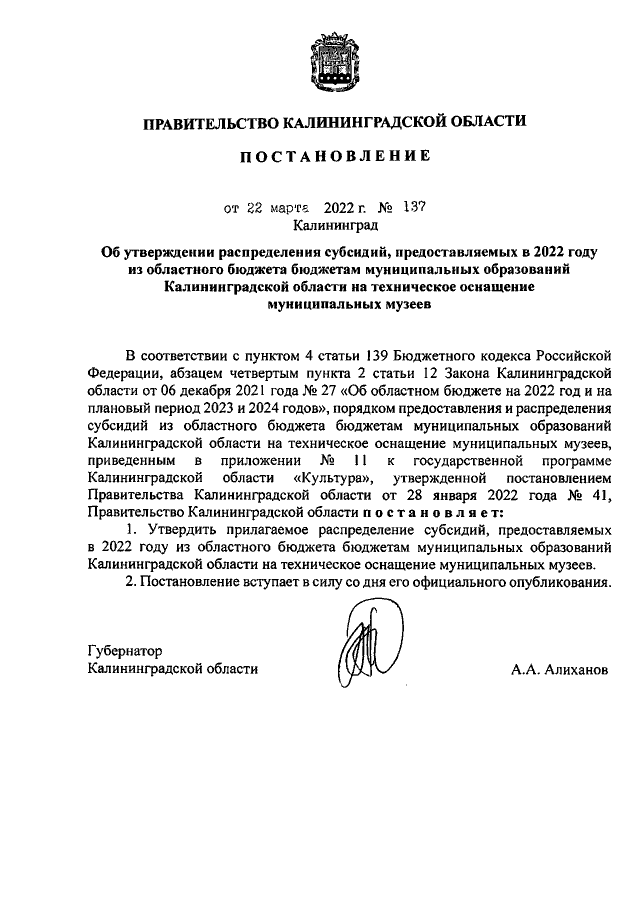 ПРАВИТЕЛЬСТВО КАЛИНИНГРАДСКОЙ ОБЛАСТИ

ПОСТАНОВЛЕНИЕ

от 22 марта 2022 г. № 137
Калининград

Об утверждении распределения субсидий, предоставляемых в 2022 году из областного бюджета бюджетам муниципальных образований Калининградской области на техническое оснащение муниципальных музеев

В соответствии с пунктом 4 статьи 139 Бюджетного кодекса Российской Федерации, абзацем четвертым пункта 2 статьи 12 Закона Калининградской области от 06 декабря 2021 года № 27 «Об областном бюджете на 2022 год и на плановый период 2023 и 2024 годов», порядком предоставления и распределения субсидий из областного бюджета бюджетам муниципальных образований Калининградской области на техническое оснащение муниципальных музеев, приведенным в приложении № 11 к государственной программе Калининградской области «Культура», утвержденной постановлением Правительства Калининградской области от 28 января 2022 года № 41, Правительство Калининградской области постановляет:

1. Утвердить прилагаемое распределение субсидий, предоставляемых в 2022 году из областного бюджета бюджетам муниципальных образований Калининградской области на техническое оснащение муниципальных музеев.

2. Постановление вступает в силу со дня его официального опубликования.

Губернатор
Калининградской области

А.А. Алиханов